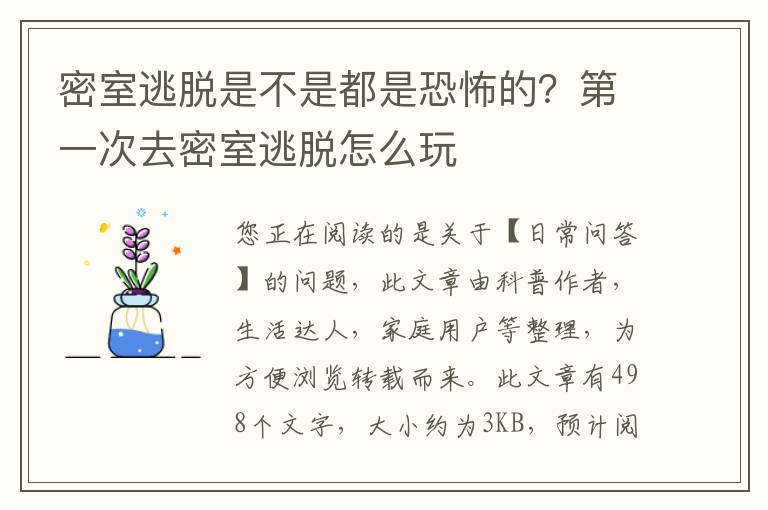 密室逃脱是不是都是恐怖的？第一次去密室逃脱怎么玩

您正在阅读的是关于【日常问答】的问题，此文章由科普作者，生活达人，家庭用户等整理，为方便浏览转载而来。此文章有498个文字，大小约为3KB，预计阅